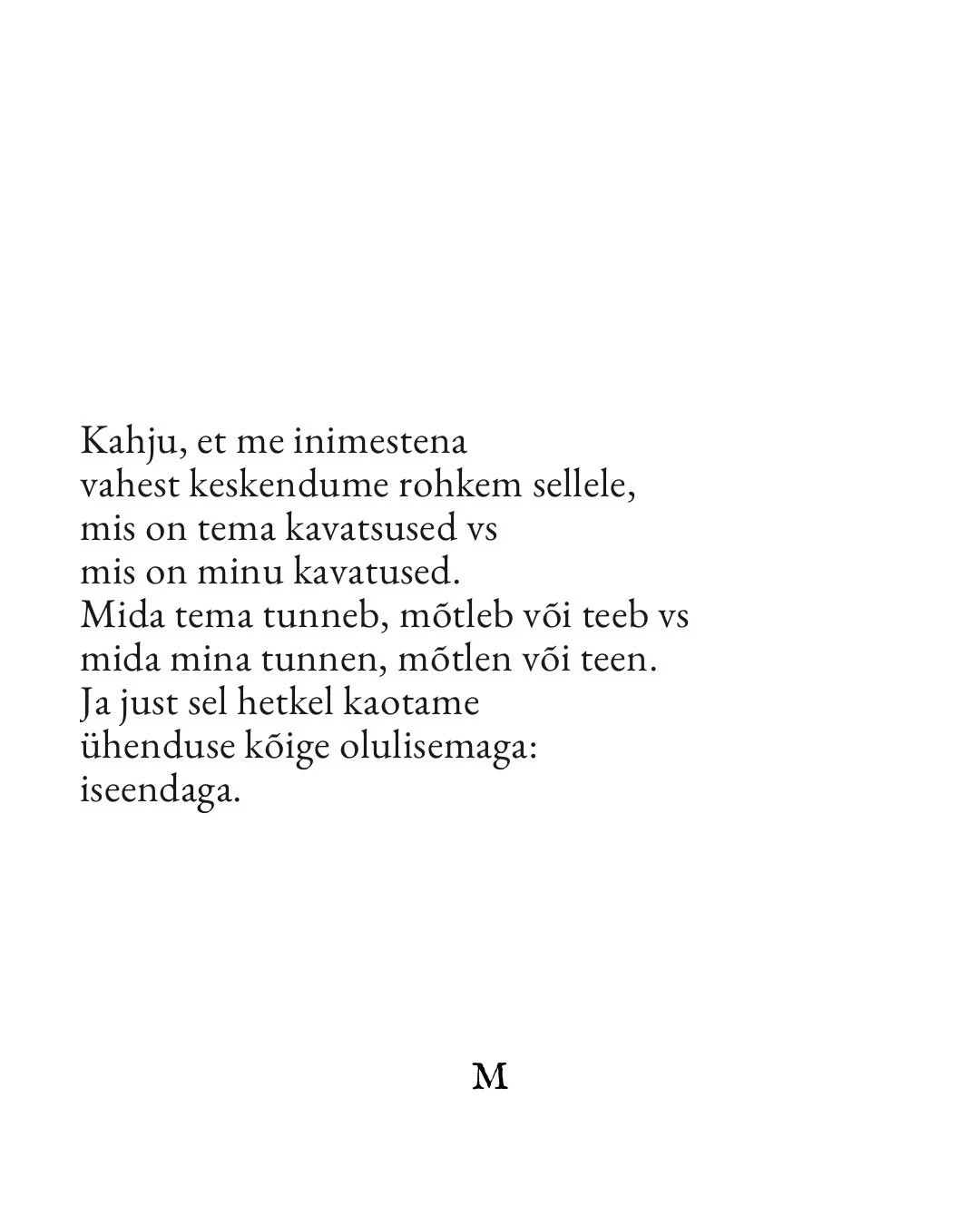 Kahju, et me inimestena
vahest keskendume rohkem sellele,
mis on tema kavatsused vs
mis on minu kavatused.
Mida tema tunneb, mõtleb või teeb vs
mida mina tunnen, mõtlen või teen.
Ja just sel hetkel kaotame
ühenduse kõige olulisemaga:
iseendaga.

M